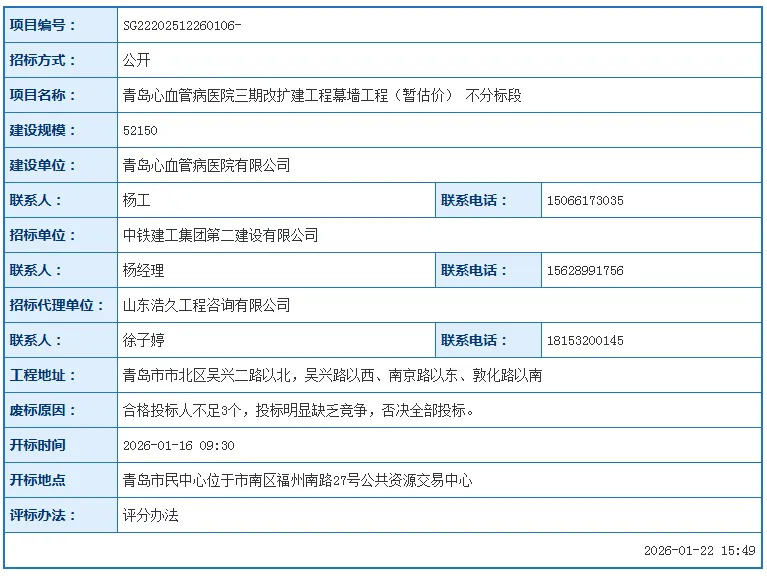 | 项目编号： | SG22202512260106- | | |
|---|---|---|---|
| 招标方式： | 公开 | | |
| 项目名称： | 青岛心血管病医院三期改扩建工程幕墙工程（暂估价） 不分标段 | | |
| 建设规模： | 52150 | | |
| 建设单位： | 青岛心血管病医院有限公司 | | |
| 联系人： | 杨工 | 联系电话： | 15066173035 |
| 招标单位： | 中铁建工集团第二建设有限公司 | | |
| 联系人： | 杨经理 | 联系电话： | 15628991756 |
| 招标代理单位： | 山东浩久工程咨询有限公司 | | |
| 联系人： | 徐子婷 | 联系电话： | 18153200145 |
| 工程地址： | 青岛市市北区吴兴二路以北，吴兴路以西、南京路以东、敦化路以南 | | |
| 废标原因： | 合格投标人不足3个，投标明显缺乏竞争，否决全部投标。 | | |
| 开标时间 | 2026-01-16 09:30 | | |
| 开标地点 | 青岛市民中心位于市南区福州南路27号公共资源交易中心 | | |
| 评标办法： | 评分办法 | | |

2026-01-22 15:49